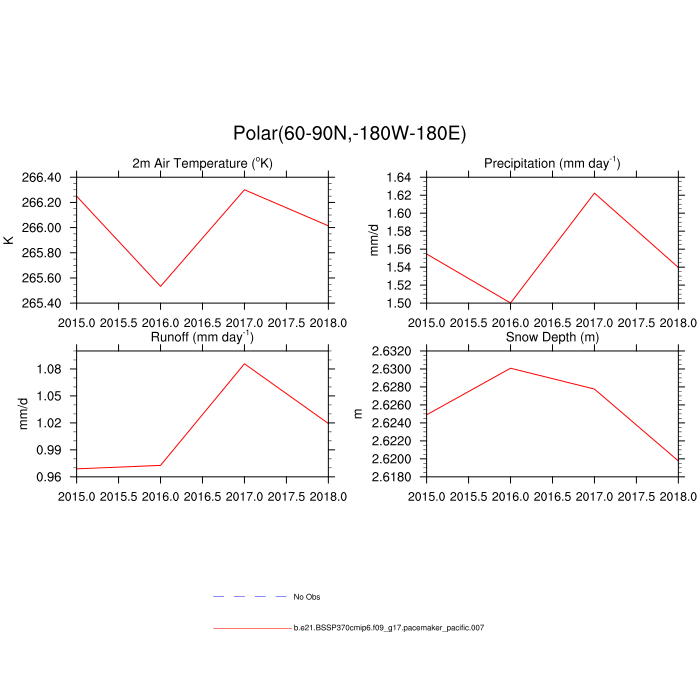 Polar(60-90N,-180W-180E)

2m Air Temperature ($^{o}$K)

K

266.40
266.20
266.00
265.80
265.60
265.40

2015.0 2015.5 2016.0 2016.5 2017.0 2017.5 2018.0

Precipitation (mm day$^{-1}$)

mm/d

1.64
1.62
1.60
1.58
1.56
1.54
1.52
1.50

2015.0 2015.5 2016.0 2016.5 2017.0 2017.5 2018.0

Runoff (mm day$^{-1}$)

mm/d

1.08
1.05
1.02
0.99
0.96

2015.0 2015.5 2016.0 2016.5 2017.0 2017.5 2018.0

Snow Depth (m)

m

2.6320
2.6300
2.6280
2.6260
2.6240
2.6220
2.6200
2.6180

2015.0 2015.5 2016.0 2016.5 2017.0 2017.5 2018.0

No Obs

b.e21.BSSP370cmip6.f09_g17.pacemaker_pacific.007